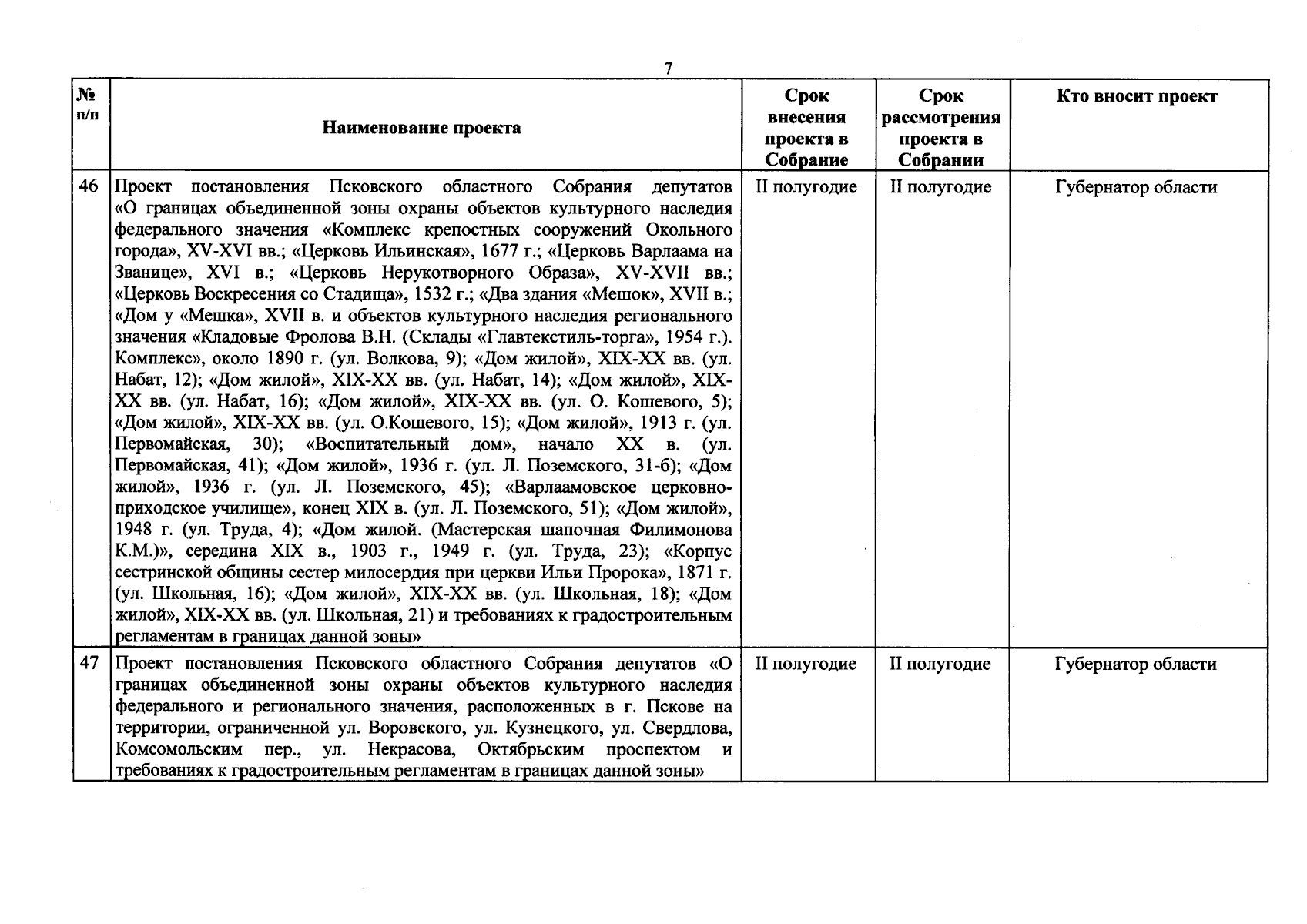 7

| № п/п | Наименование проекта | Срок внесения проекта в Собрание | Срок рассмотрения проекта в Собрании | Кто вносит проект |
|---|---|---|---|---|
| 46 | Проект постановления Псковского областного Собрания депутатов «О границах объединенной зоны охраны объектов культурного наследия федерального значения «Комплекс крепостных сооружений Окольного города», XV-XVI вв.; «Церковь Ильинская», 1677 г.; «Церковь Варлаама на Званице», XVI в.; «Церковь Нерукотворного Образа», XV-XVII вв.; «Церковь Воскресения со Стадища», 1532 г.; «Два здания «Мешок», XVII в.; «Дом у «Мешка», XVII в. и объектов культурного наследия регионального значения «Кладовые Фролова В.Н. (Склады «Главтекстиль-торга», 1954 г.). Комплекс», около 1890 г. (ул. Волкова, 9); «Дом жилой», XIX-XX вв. (ул. Набат, 12); «Дом жилой», XIX-XX вв. (ул. Набат, 14); «Дом жилой», XIX-XX вв. (ул. Набат, 16); «Дом жилой», XIX-XX вв. (ул. О. Кошевого, 5); «Дом жилой», XIX-XX вв. (ул. О.Кошевого, 15); «Дом жилой», 1913 г. (ул. Первомайская, 30); «Воспитательный дом», начало XX в. (ул. Первомайская, 41); «Дом жилой», 1936 г. (ул. Л. Поземского, 31-б); «Дом жилой», 1936 г. (ул. Л. Поземского, 45); «Варлаамовское церковно-приходское училище», конец XIX в. (ул. Л. Поземского, 51); «Дом жилой», 1948 г. (ул. Труда, 4); «Дом жилой. (Мастерская шапочная Филимонова К.М.)», середина XIX в., 1903 г., 1949 г. (ул. Труда, 23); «Корпус сестринской общины сестер милосердия при церкви Ильи Пророка», 1871 г. (ул. Школьная, 16); «Дом жилой», XIX-XX вв. (ул. Школьная, 18); «Дом жилой», XIX-XX вв. (ул. Школьная, 21) и требованиях к градостроительным регламентам в границах данной зоны» | II полугодие | II полугодие | Губернатор области |
| 47 | Проект постановления Псковского областного Собрания депутатов «О границах объединенной зоны охраны объектов культурного наследия федерального и регионального значения, расположенных в г. Пскове на территории, ограниченной ул. Воровского, ул. Кузнецкого, ул. Свердлова, Комсомольским пер., ул. Некрасова, Октябрьским проспектом и требованиях к градостроительным регламентам в границах данной зоны» | II полугодие | II полугодие | Губернатор области |